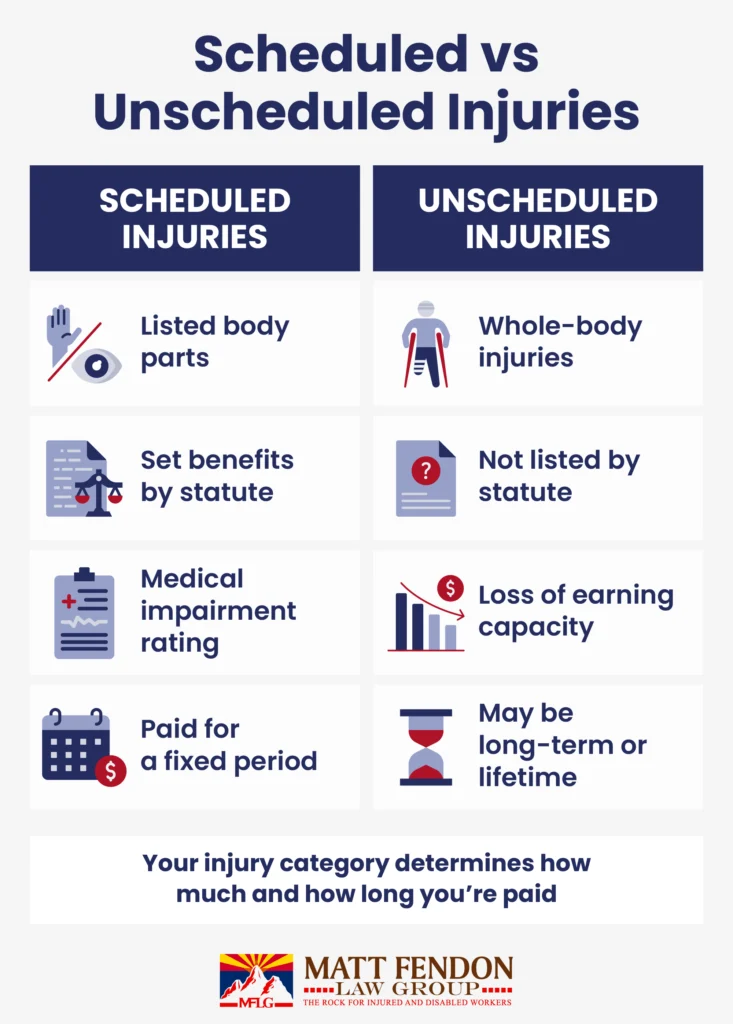 Scheduled vs Unscheduled Injuries

SCHEDULED INJURIES

Listed body parts

Set benefits by statute

Medical impairment rating

Paid for a fixed period

UNSCHEDULED INJURIES

Whole-body injuries

Not listed by statute

Loss of earning capacity

May be long-term or lifetime

Your injury category determines how much and how long you're paid

MFLG

MATT FENDON LAW GROUP

THE ROCK FOR INJURED AND DISABLED WORKERS